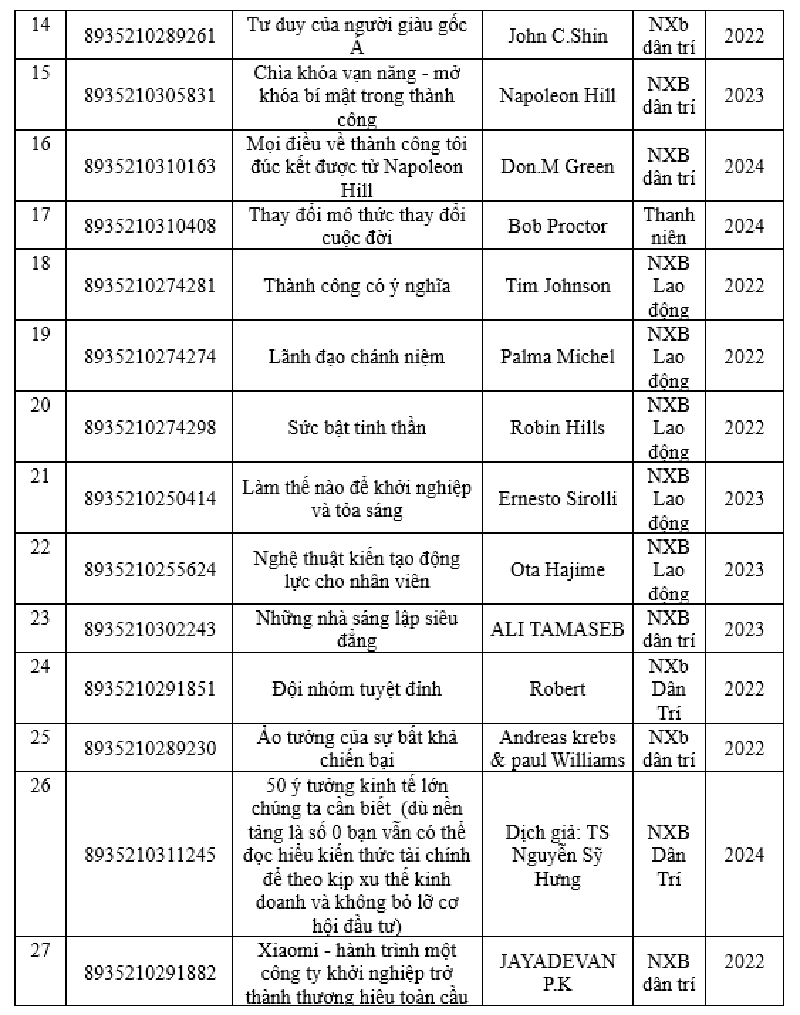 | 14 | 8935210289261 | Tư duy của người giàu gốc Á | John C.Shin | NXb dân trí | 2022 |
|---|---|---|---|---|---|
| 15 | 8935210305831 | Chìa khóa vạn năng - mở khóa bí mật trong thành công | Napoleon Hill | NXB dân trí | 2023 |
| 16 | 8935210310163 | Mọi điều về thành công tôi đúc kết được từ Napoleon Hill | Don.M Green | NXB dân trí | 2024 |
| 17 | 8935210310408 | Thay đổi mô thức thay đổi cuộc đời | Bob Proctor | Thanh niên | 2024 |
| 18 | 8935210274281 | Thành công có ý nghĩa | Tim Johnson | NXB Lao động | 2022 |
| 19 | 8935210274274 | Lãnh đạo chánh niệm | Palma Michel | NXB Lao động | 2022 |
| 20 | 8935210274298 | Sức bật tinh thần | Robin Hills | NXB Lao động | 2022 |
| 21 | 8935210250414 | Làm thế nào để khởi nghiệp và tỏa sáng | Ernesto Sirolli | NXB Lao động | 2023 |
| 22 | 8935210255624 | Nghệ thuật kiến tạo động lực cho nhân viên | Ota Hajime | NXB Lao động | 2023 |
| 23 | 8935210302243 | Những nhà sáng lập siêu đẳng | ALI TAMASEB | NXB dân trí | 2023 |
| 24 | 8935210291851 | Đội nhóm tuyệt đỉnh | Robert | NXb Dân Trí | 2022 |
| 25 | 8935210289230 | Ảo tưởng của sự bất khả chiến bại | Andreas krebs & paul Williams | NXb dân trí | 2022 |
| 26 | 8935210311245 | 50 ý tưởng kinh tế lớn chúng ta cần biết (dù nền tảng là số 0 bạn vẫn có thể đọc hiểu kiến thức tài chính để theo kịp xu thế kinh doanh và không bỏ lỡ cơ hội đầu tư) | Dịch giả: TS Nguyễn Sỹ Hưng | NXB Dân Trí | 2024 |
| 27 | 8935210291882 | Xiaomi - hành trình một công ty khởi nghiệp trở thành thương hiệu toàn cầu | JAYADEVAN P.K | NXB dân trí | 2022 |